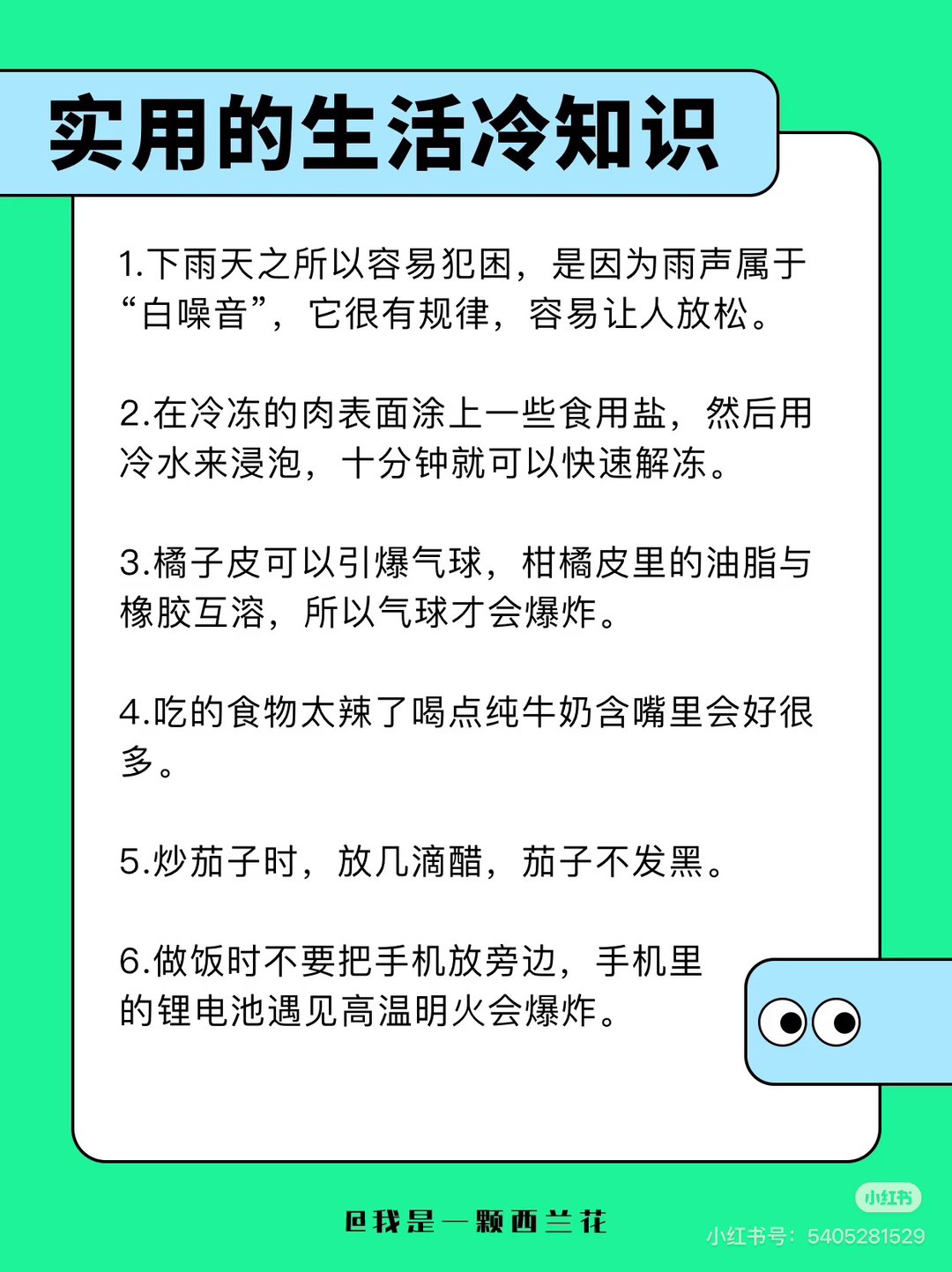 实用的生活冷知识

1.下雨天之所以容易犯困，是因为雨声属于“白噪音”，它很有规律，容易让人放松。

2.在冷冻的肉表面涂上一些食用盐，然后用冷水来浸泡，十分钟就可以快速解冻。

3.橘子皮可以引爆气球，柑橘皮里的油脂与橡胶互溶，所以气球才会爆炸。

4.吃的食物太辣了喝点纯牛奶含嘴里会好很多。

5.炒茄子时，放几滴醋，茄子不发黑。

6.做饭时不要把手机放旁边，手机里的锂电池遇见高温明火会爆炸。

@我是一颗西兰花

小红书
小红书号：5405281529